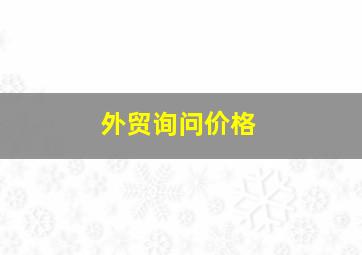 外贸询问价格